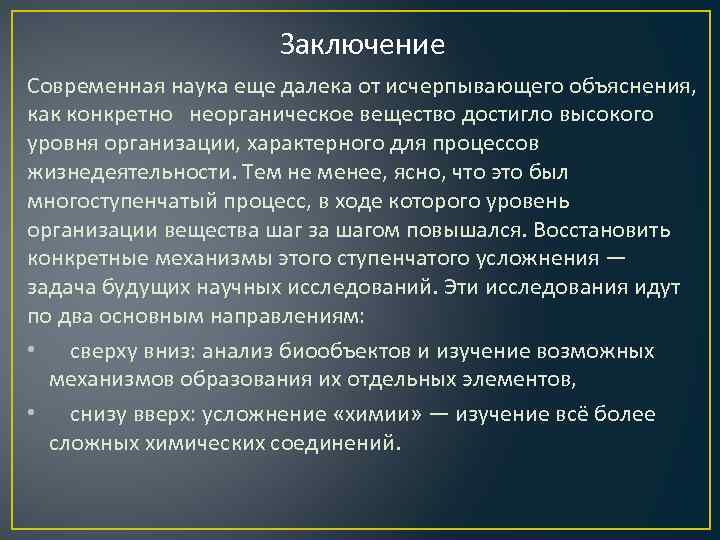 Заключение

Современная наука еще далека от исчерпывающего объяснения, как конкретно неорганическое вещество достигло высокого уровня организации, характерного для процессов жизнедеятельности. Тем не менее, ясно, что это был многоступенчатый процесс, в ходе которого уровень организации вещества шаг за шагом повышался. Восстановить конкретные механизмы этого ступенчатого усложнения — задача будущих научных исследований. Эти исследования идут по два основным направлениям:

• сверху вниз: анализ биообъектов и изучение возможных механизмов образования их отдельных элементов,

• снизу вверх: усложнение «химии» — изучение всё более сложных химических соединений.